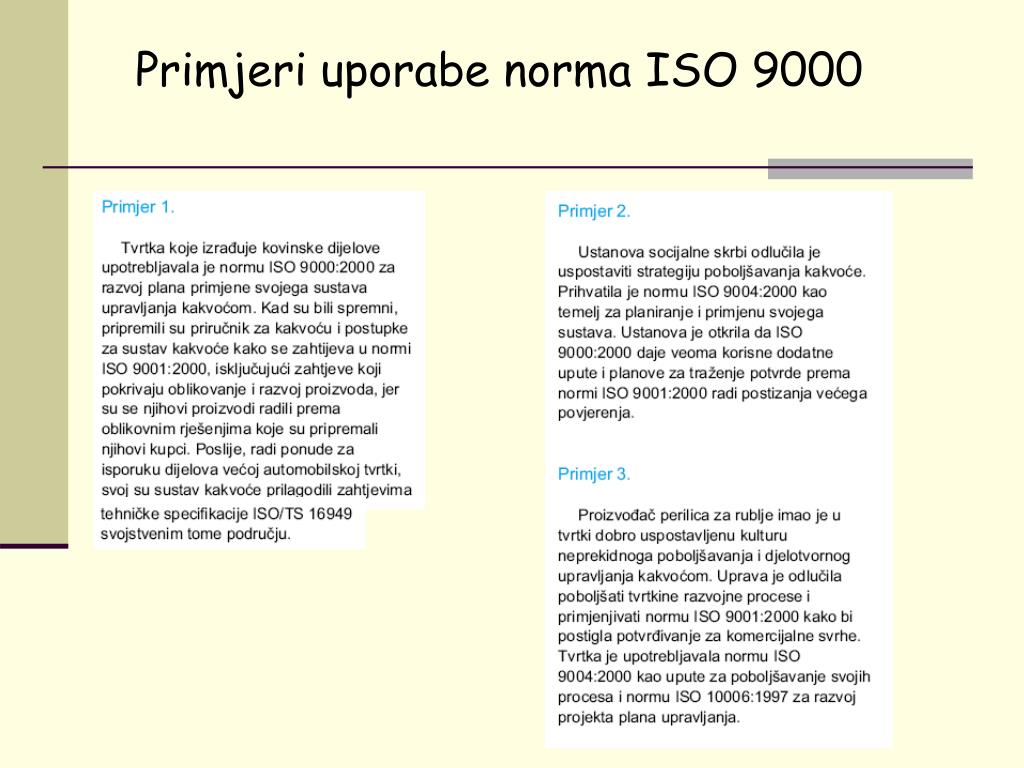 Primjeri uporabe norma ISO 9000

Primjer 1.

Tvrtka koje izrađuje kovinske dijelove upotrebljavala je normu ISO 9000:2000 za razvoj plana primjene svojega sustava upravljanja kakvoćom. Kad su bili spremni, pripremili su priručnik za kakvoću i postupke za sustav kakvoće kako se zahtijeva u normi ISO 9001:2000, isključujući zahtjeve koji pokrivaju oblikovanje i razvoj proizvoda, jer su se njihovi proizvodi radili prema oblikovnim rješenjima koje su pripremali njihovi kupci. Poslije, radi ponude za isporuku dijelova većoj automobilskoj tvrtki, svoj su sustav kakvoće prilagodili zahtjevima tehničke specifikacije ISO/TS 16949 svojstvenim tome području.

Primjer 2.

Ustanova socijalne skrbi odlučila je uspostaviti strategiju poboljšavanja kakvoće. Prihvatila je normu ISO 9004:2000 kao temelj za planiranje i primjenu svojega sustava. Ustanova je otkrila da ISO 9000:2000 daje veoma korisne dodatne upute i planove za traženje potvrde prema normi ISO 9001:2000 radi postizanja većega povjerenja.

Primjer 3.

Proizvođač perilica za rublje imao je u tvrtki dobro uspostavljenu kulturu neprekidnoga poboljšavanja i djelotvornog upravljanja kakvoćom. Uprava je odlučila poboljšati tvrtkine razvojne procese i primjenjivati normu ISO 9001:2000 kako bi postigla potvrđivanje za komercijalne svrhe. Tvrtka je upotrebljavala normu ISO 9004:2000 kao upute za poboljšavanje svojih procesa i normu ISO 10006:1997 za razvoj projekta plana upravljanja.